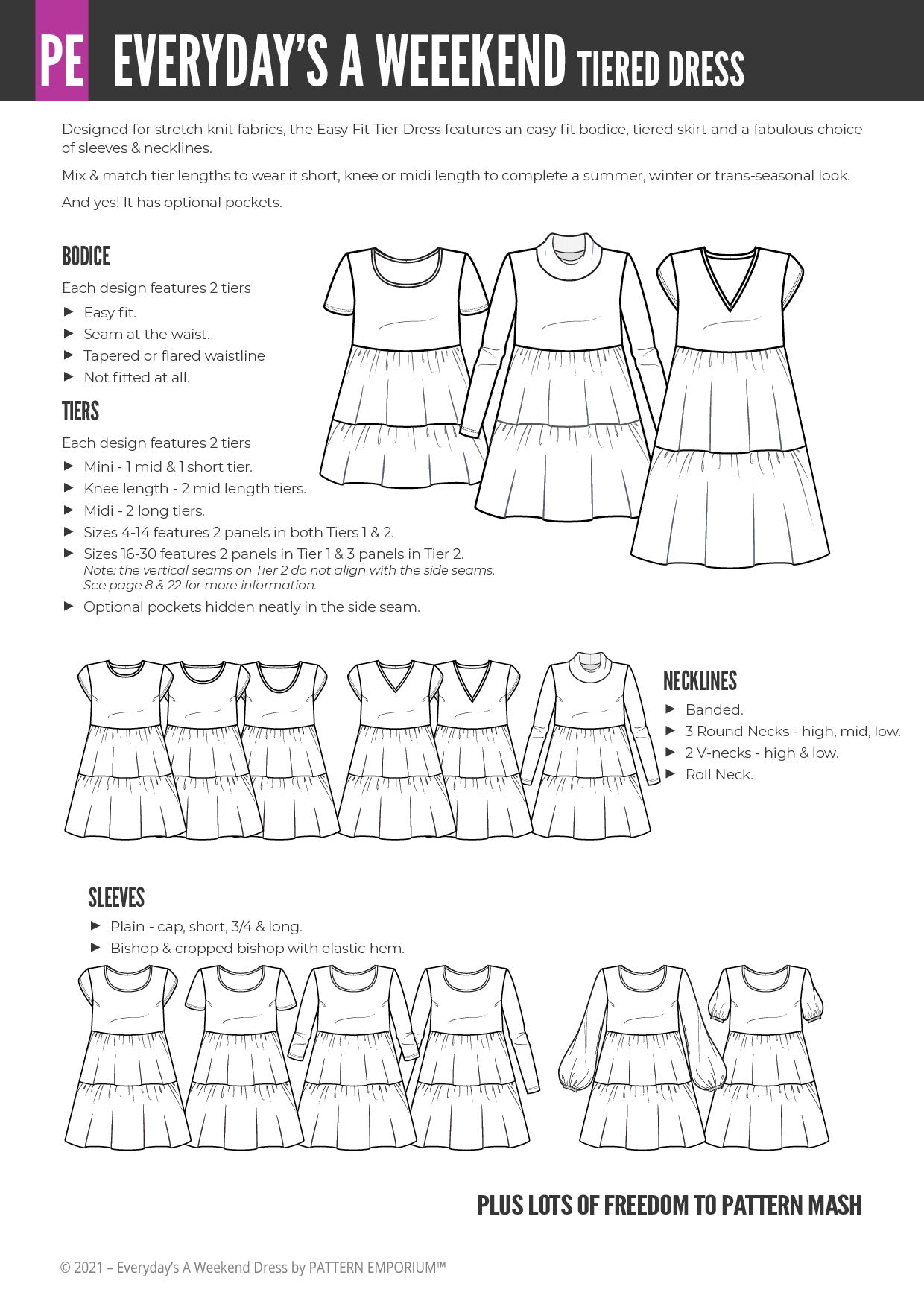 PE EVERYDAY'S A WEEEKEND TIERED DRESS

Designed for stretch knit fabrics, the Easy Fit Tier Dress features an easy fit bodice, tiered skirt and a fabulous choice of sleeves & necklines.

Mix & match tier lengths to wear it short, knee or midi length to complete a summer, winter or trans-seasonal look.

And yes! It has optional pockets.

BODICE

Each design features 2 tiers

► Easy fit.
► Seam at the waist.
► Tapered or flared waistline
► Not fitted at all.

TIERS

Each design features 2 tiers

► Mini - 1 mid & 1 short tier.
► Knee length - 2 mid length tiers.
► Midi - 2 long tiers.
► Sizes 4-14 features 2 panels in both Tiers 1 & 2.
► Sizes 16-30 features 2 panels in Tier 1 & 3 panels in Tier 2.
Note: the vertical seams on Tier 2 do not align with the side seams. See page 8 & 22 for more information.
► Optional pockets hidden neatly in the side seam.

NECKLINES

► Banded.
► 3 Round Necks - high, mid, low.
► 2 V-necks - high & low.
► Roll Neck.

SLEEVES

► Plain - cap, short, 3/4 & long.
► Bishop & cropped bishop with elastic hem.

PLUS LOTS OF FREEDOM TO PATTERN MASH

© 2021 – Everyday's A Weekend Dress by PATTERN EMPORIUM™